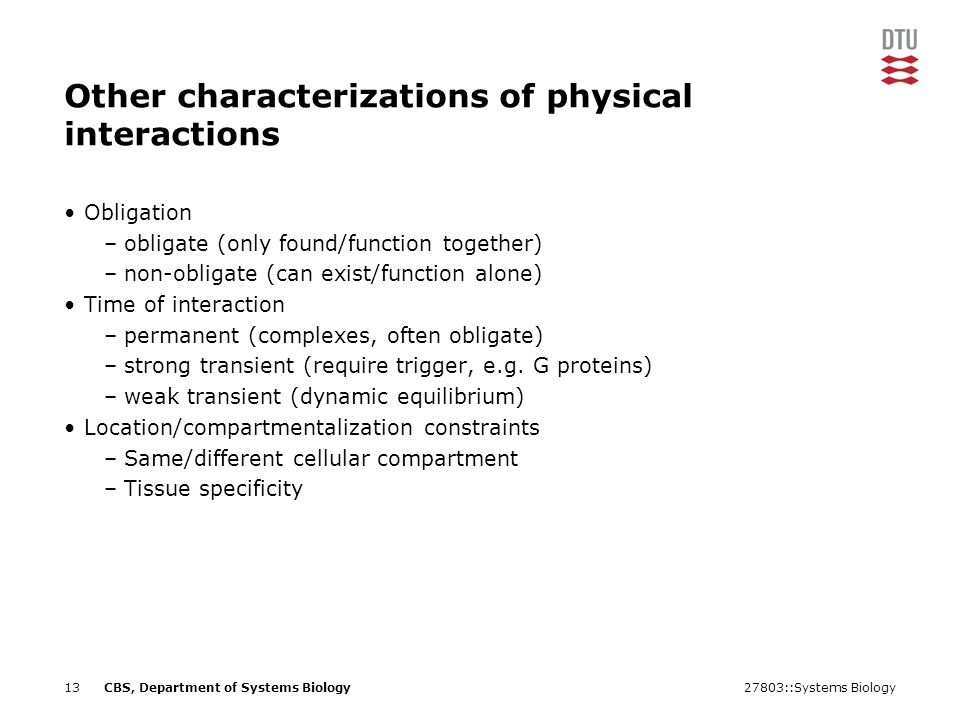 DTU

Other characterizations of physical interactions

• Obligation
– obligate (only found/function together)
– non-obligate (can exist/function alone)
• Time of interaction
– permanent (complexes, often obligate)
– strong transient (require trigger, e.g. G proteins)
– weak transient (dynamic equilibrium)
• Location/compartmentalization constraints
– Same/different cellular compartment
– Tissue specificity

13 CBS, Department of Systems Biology 27803::Systems Biology